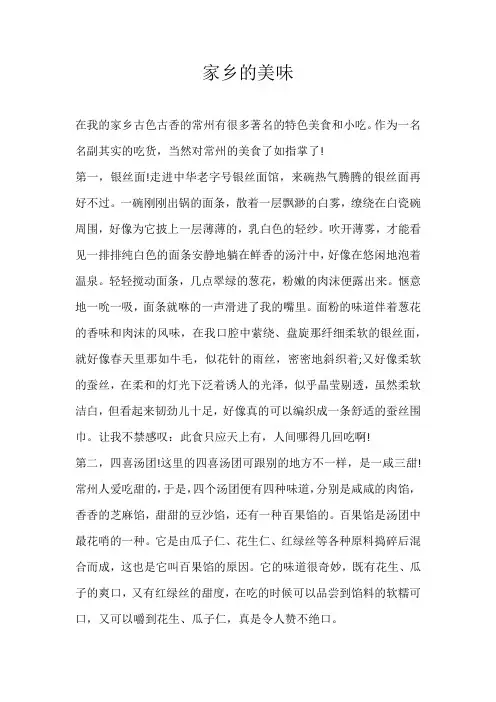 家乡的美味

在我的家乡古色古香的常州有很多著名的特色美食和小吃。作为一名名副其实的吃货，当然对常州的美食了如指掌了!

第一，银丝面!走进中华老字号银丝面馆，来碗热气腾腾的银丝面再好不过。一碗刚刚出锅的面条，散着一层飘渺的白雾，缭绕在白瓷碗周围，好像为它披上一层薄薄的，乳白色的轻纱。吹开薄雾，才能看见一排排纯白色的面条安静地躺在鲜香的汤汁中，好像在悠闲地泡着温泉。轻轻搅动面条，几点翠绿的葱花，粉嫩的肉沫便露出来。惬意地一吮一吸，面条就咻的一声滑进了我的嘴里。面粉的味道伴着葱花的香味和肉沫的风味，在我口腔中萦绕、盘旋那纤细柔软的银丝面，就好像春天里那如牛毛，似花针的雨丝，密密地斜织着;又好像柔软的蚕丝，在柔和的灯光下泛着诱人的光泽，似乎晶莹剔透，虽然柔软洁白，但看起来韧劲儿十足，好像真的可以编织成一条舒适的蚕丝围巾。让我不禁感叹：此食只应天上有，人间哪得几回吃啊!

第二，四喜汤团!这里的四喜汤团可跟别的地方不一样，是一咸三甜!常州人爱吃甜的，于是，四个汤团便有四种味道，分别是咸咸的肉馅，香香的芝麻馅，甜甜的豆沙馅，还有一种百果馅的。百果馅是汤团中最花哨的一种。它是由瓜子仁、花生仁、红绿丝等各种原料捣碎后混合而成，这也是它叫百果馅的原因。它的味道很奇妙，既有花生、瓜子的爽口，又有红绿丝的甜度，在吃的时候可以品尝到馅料的软糯可口，又可以嚼到花生、瓜子仁，真是令人赞不绝口。